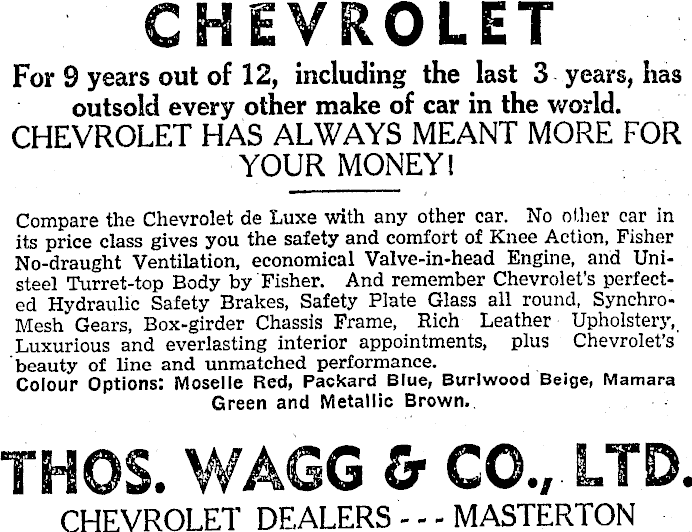 CHEVROLET

For 9 years out of 12, including the last 3 years, has outsold every other make of car in the world.
CHEVROLET HAS ALWAYS MEANT MORE FOR YOUR MONEY!

Compare the Chevrolet de Luxe with any other car. No other car in its price class gives you the safety and comfort of Knee Action, Fisher No-draught Ventilation, economical Valve-in-head Engine, and Unisteel Turret-top Body by Fisher. And remember Chevrolet's perfected Hydraulic Safety Brakes, Safety Plate Glass all round, Synchro-Mesh Gears, Box-girder Chassis Frame, Rich Leather Upholstery, Luxurious and everlasting interior appointments, plus Chevrolet's beauty of line and unmatched performance.
Colour Options: Moselle Red, Packard Blue, Burlwood Beige, Mamara Green and Metallic Brown.

THOS. WAGG & CO., LTD.
CHEVROLET DEALERS - - - MASTERTON